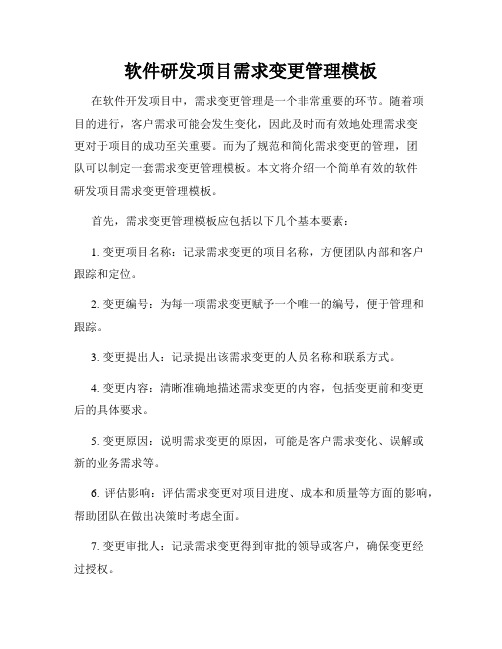 软件研发项目需求变更管理模板

在软件开发项目中，需求变更管理是一个非常重要的环节。随着项目的进行，客户需求可能会发生变化，因此及时而有效地处理需求变更对于项目的成功至关重要。而为了规范和简化需求变更的管理，团队可以制定一套需求变更管理模板。本文将介绍一个简单有效的软件研发项目需求变更管理模板。

首先，需求变更管理模板应包括以下几个基本要素：

1. 变更项目名称：记录需求变更的项目名称，方便团队内部和客户跟踪和定位。

2. 变更编号：为每一项需求变更赋予一个唯一的编号，便于管理和跟踪。

3. 变更提出人：记录提出该需求变更的人员名称和联系方式。

4. 变更内容：清晰准确地描述需求变更的内容，包括变更前和变更后的具体要求。

5. 变更原因：说明需求变更的原因，可能是客户需求变化、误解或新的业务需求等。

6. 评估影响：评估需求变更对项目进度、成本和质量等方面的影响，帮助团队在做出决策时考虑全面。

7. 变更审批人：记录需求变更得到审批的领导或客户，确保变更经过授权。